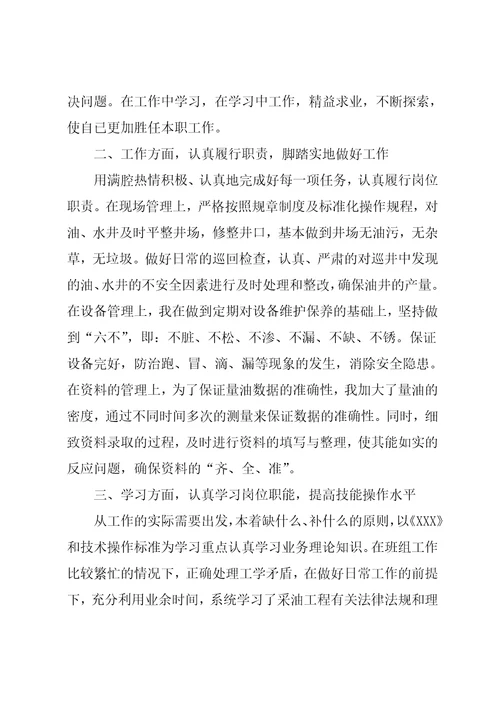 决问题。在工作中学习，在学习中工作，精益求业，不断探索，使自己更加胜任本职工作。

二、工作方面，认真履行职责，脚踏实地做好工作

用满腔热情积极、认真地完成好每一项任务，认真履行岗位职责。在现场管理上，严格按照规章制度及标准化操作规程，对油、水井及时平整井场，修整井口，基本做到井场无油污，无杂草，无垃圾。做好日常的巡回检查，认真、严肃的对巡井中发现的油、水井的不安全因素进行及时处理和整改，确保油井的产量。在设备管理上，我在做到定期对设备维护保养的基础上，坚持做到“六不”，即：不脏、不松、不渗、不漏、不缺、不锈。保证设备完好，防治跑、冒、滴、漏等现象的发生，消除安全隐患。在资料的管理上，为了保证量油数据的准确性，我加大了量油的密度，通过不同时间多次的测量来保证数据的准确性。同时，细致资料录取的过程，及时进行资料的填写与整理，使其能如实的反应问题，确保资料的“齐、全、准”。

三、学习方面，认真学习岗位职能，提高技能操作水平

从工作的实际需要出发，本着缺什么、补什么的原则，以《XXX》和技术操作标准为学习重点认真学习业务理论知识。在班组工作比较繁忙的情况下，正确处理工学矛盾，在做好日常工作的前提下，充分利用业余时间，系统学习了采油工程有关法律法规和理